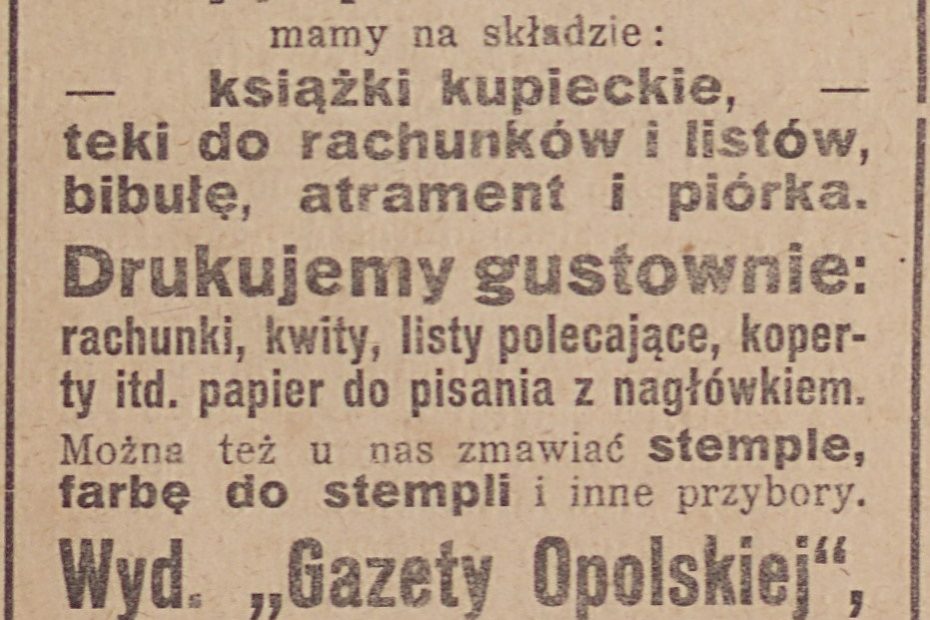 mamy na składzie:

— książki kupieckie, —
teki do rachunków i listów, bibułę, atrament i piórka.

Drukujemy gustownie:
rachunki, kwity, listy polecające, koperty itd. papier do pisania z nagłówkiem.

Można też u nas zmawiać stemple, farbę do stempli i inne przybory.

Wyd. „Gazety Opolskiej“,